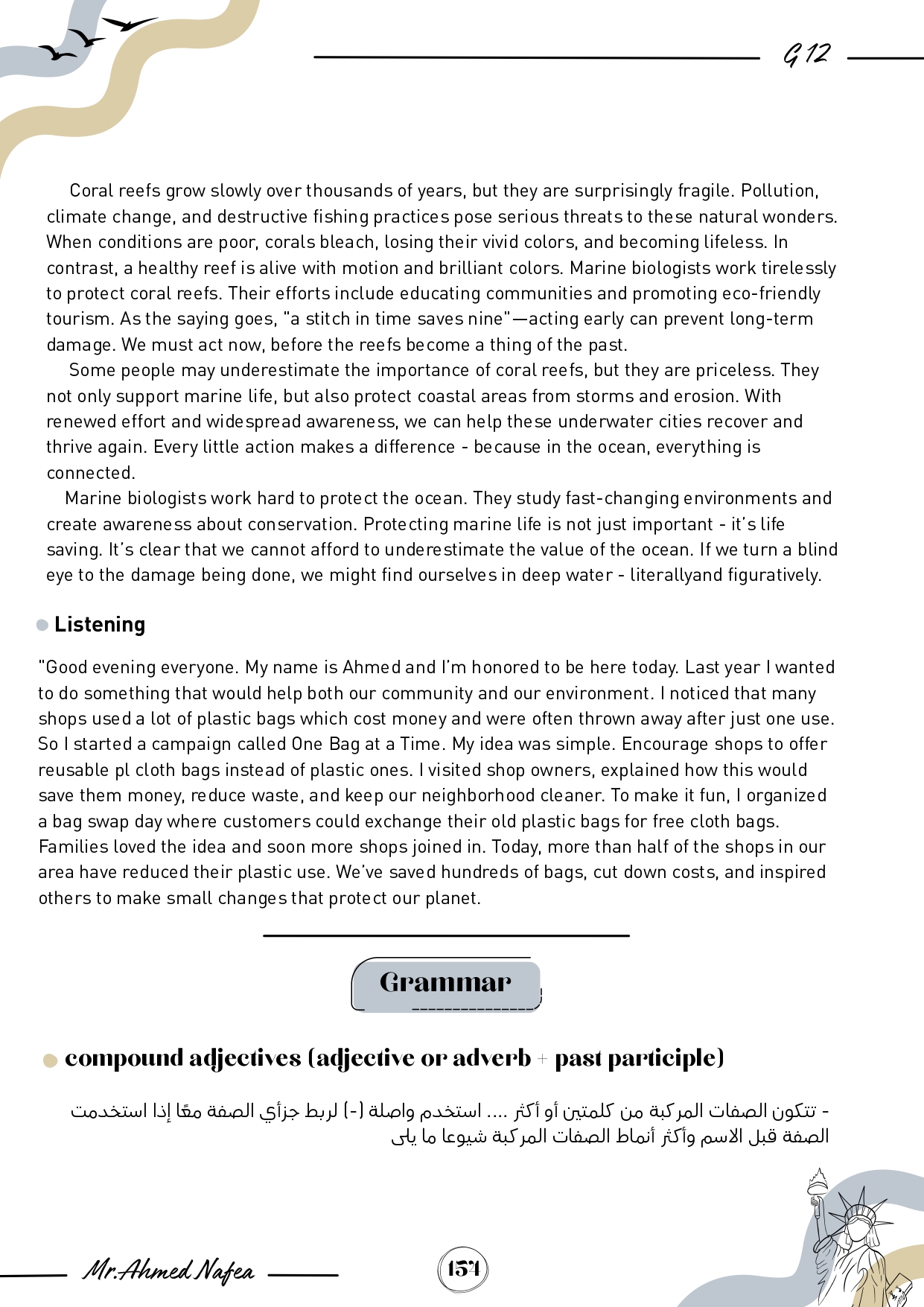 G 12

Coral reefs grow slowly over thousands of years, but they are surprisingly fragile. Pollution, climate change, and destructive fishing practices pose serious threats to these natural wonders. When conditions are poor, corals bleach, losing their vivid colors, and becoming lifeless. In contrast, a healthy reef is alive with motion and brilliant colors. Marine biologists work tirelessly to protect coral reefs. Their efforts include educating communities and promoting eco-friendly tourism. As the saying goes, "a stitch in time saves nine"—acting early can prevent long-term damage. We must act now, before the reefs become a thing of the past.

Some people may underestimate the importance of coral reefs, but they are priceless. They not only support marine life, but also protect coastal areas from storms and erosion. With renewed effort and widespread awareness, we can help these underwater cities recover and thrive again. Every little action makes a difference - because in the ocean, everything is connected.

Marine biologists work hard to protect the ocean. They study fast-changing environments and create awareness about conservation. Protecting marine life is not just important - it's life saving. It's clear that we cannot afford to underestimate the value of the ocean. If we turn a blind eye to the damage being done, we might find ourselves in deep water - literallyand figuratively.

• Listening

"Good evening everyone. My name is Ahmed and I'm honored to be here today. Last year I wanted to do something that would help both our community and our environment. I noticed that many shops used a lot of plastic bags which cost money and were often thrown away after just one use. So I started a campaign called One Bag at a Time. My idea was simple. Encourage shops to offer reusable pl cloth bags instead of plastic ones. I visited shop owners, explained how this would save them money, reduce waste, and keep our neighborhood cleaner. To make it fun, I organized a bag swap day where customers could exchange their old plastic bags for free cloth bags. Families loved the idea and soon more shops joined in. Today, more than half of the shops in our area have reduced their plastic use. We've saved hundreds of bags, cut down costs, and inspired others to make small changes that protect our planet.

Grammar

• compound adjectives (adjective or adverb + past participle)

- تتكون الصفات المركبة من كلمتين أو أكثر .... استخدم واصلة (-) لربط جزأي الصفة معًا إذا استخدمت الصفة قبل الاسم وأكثر أنماط الصفات المركبة شيوعا ما يلى

Mr.Ahmed Nafea

154